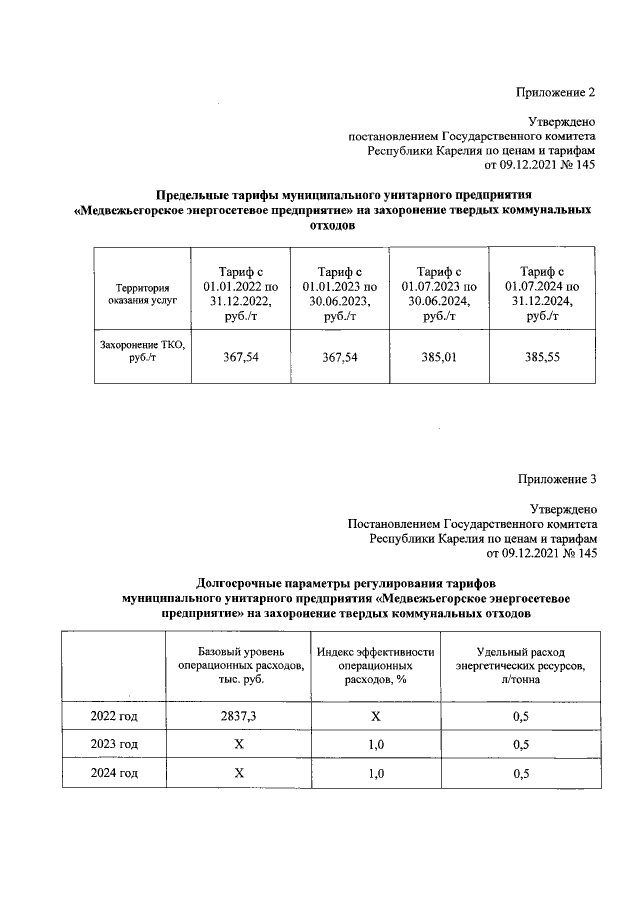 Приложение 2

Утверждено
постановлением Государственного комитета
Республики Карелия по ценам и тарифам
от 09.12.2021 № 145

**Предельные тарифы муниципального унитарного предприятия «Медвежьегорское энергосетевое предприятие» на захоронение твердых коммунальных отходов**

| Территория оказания услуг | Тариф с 01.01.2022 по 31.12.2022, руб./т | Тариф с 01.01.2023 по 30.06.2023, руб./т | Тариф с 01.07.2023 по 30.06.2024, руб./т | Тариф с 01.07.2024 по 31.12.2024, руб./т |
|---|---|---|---|---|
| Захоронение ТКО, руб./т | 367,54 | 367,54 | 385,01 | 385,55 |

Приложение 3

Утверждено
Постановлением Государственного комитета
Республики Карелия по ценам и тарифам
от 09.12.2021 № 145

**Долгосрочные параметры регулирования тарифов муниципального унитарного предприятия «Медвежьегорское энергосетевое предприятие» на захоронение твердых коммунальных отходов**

| | Базовый уровень операционных расходов, тыс. руб. | Индекс эффективности операционных расходов, % | Удельный расход энергетических ресурсов, л/тонна |
|---|---|---|---|
| 2022 год | 2837,3 | X | 0,5 |
| 2023 год | X | 1,0 | 0,5 |
| 2024 год | X | 1,0 | 0,5 |